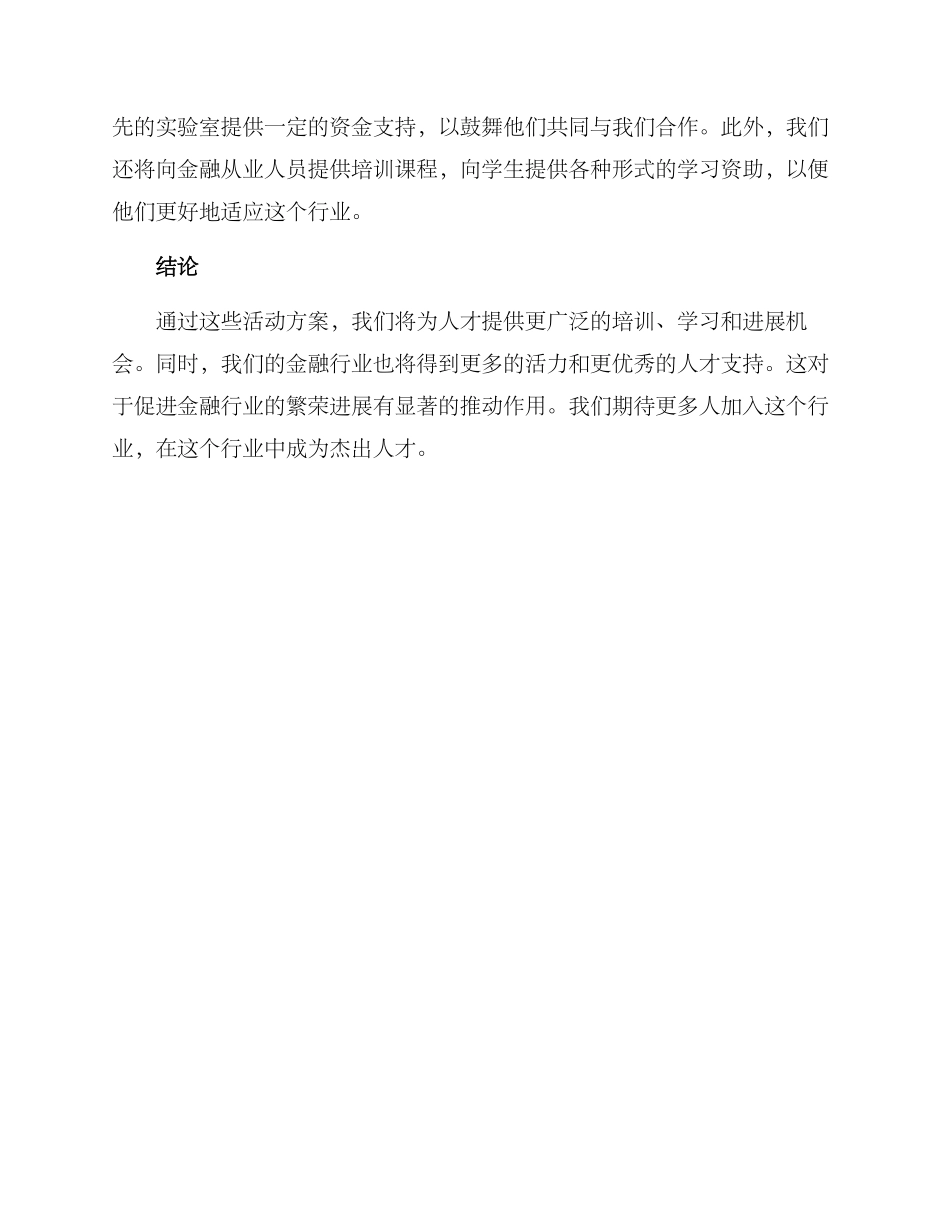 先的实验室提供一定的资金支持，以鼓舞他们共同与我们合作。此外，我们还将向金融从业人员提供培训课程，向学生提供各种形式的学习资助，以便他们更好地适应这个行业。

结论

通过这些活动方案，我们将为人才提供更广泛的培训、学习和进展机会。同时，我们的金融行业也将得到更多的活力和更优秀的人才支持。这对于促进金融行业的繁荣进展有显著的推动作用。我们期待更多人加入这个行业，在这个行业中成为杰出人才。